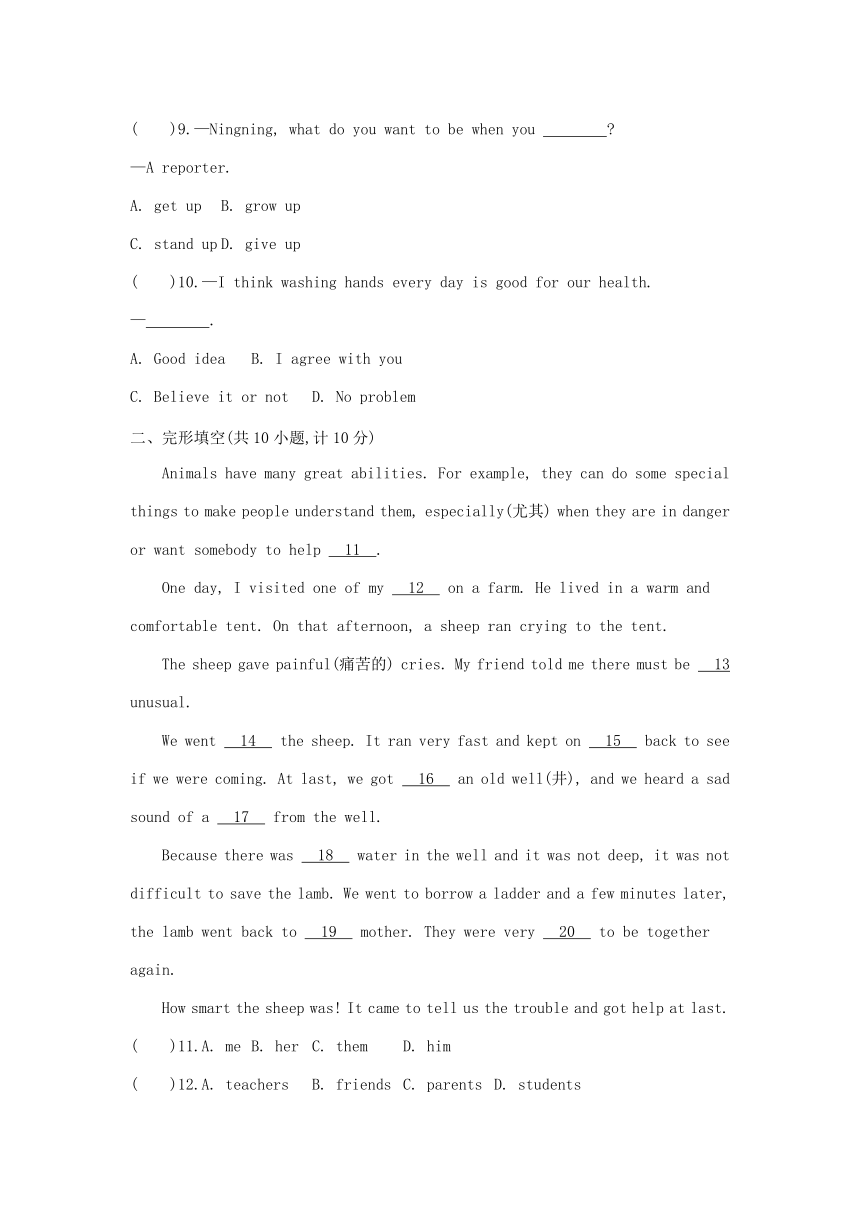 (　　)9.—Ningning, what do you want to be when you ________?

—A reporter.

A. get up　B. grow up

C. stand up D. give up

(　　)10.—I think washing hands every day is good for our health.

—________.

A. Good idea　 B. I agree with you

C. Believe it or not　 D. No problem

二、完形填空(共10小题,计10分)

Animals have many great abilities. For example, they can do some special things to make people understand them, especially(尤其) when they are in danger or want somebody to help __11__.

One day, I visited one of my __12__ on a farm. He lived in a warm and comfortable tent. On that afternoon, a sheep ran crying to the tent.

The sheep gave painful(痛苦的) cries. My friend told me there must be __13__ unusual.

We went __14__ the sheep. It ran very fast and kept on __15__ back to see if we were coming. At last, we got __16__ an old well(井), and we heard a sad sound of a __17__ from the well.

Because there was __18__ water in the well and it was not deep, it was not difficult to save the lamb. We went to borrow a ladder and a few minutes later, the lamb went back to __19__ mother. They were very __20__ to be together again.

How smart the sheep was! It came to tell us the trouble and got help at last.

(　　)11.A. me B. her C. them　 D. him

(　　)12.A. teachers　B. friends C. parents D. students